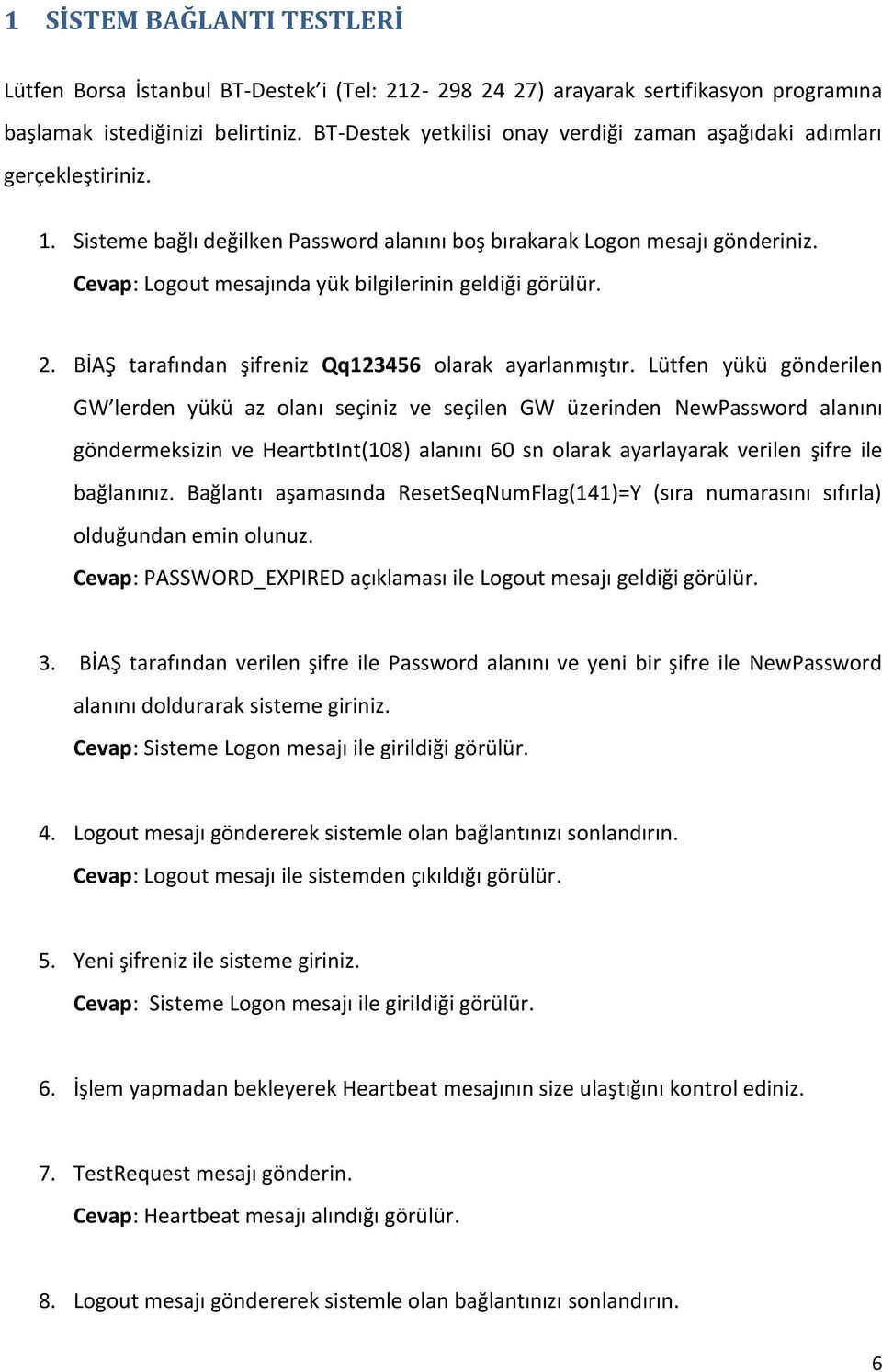 1 SİSTEM BAĞLANTI TESTLERİ

Lütfen Borsa İstanbul BT-Destek'i (Tel: 212- 298 24 27) arayarak sertifikasyon programına başlamak istediğinizi belirtiniz. BT-Destek yetkilisi onay verdiği zaman aşağıdaki adımları gerçekleştiriniz.

1. Sisteme bağlı değilken Password alanını boş bırakarak Logon mesajı gönderiniz.
Cevap: Logout mesajında yük bilgilerinin geldiği görülür.

2. BİAŞ tarafından şifreniz Qq123456 olarak ayarlanmıştır. Lütfen yükü gönderilen GW'lerden yükü az olanı seçiniz ve seçilen GW üzerinden NewPassword alanını göndermeksizin ve HeartbtInt(108) alanını 60 sn olarak ayarlayarak verilen şifre ile bağlanınız. Bağlantı aşamasında ResetSeqNumFlag(141)=Y (sıra numarasını sıfırla) olduğundan emin olunuz.
Cevap: PASSWORD_EXPIRED açıklaması ile Logout mesajı geldiği görülür.

3. BİAŞ tarafından verilen şifre ile Password alanını ve yeni bir şifre ile NewPassword alanını doldurarak sisteme giriniz.
Cevap: Sisteme Logon mesajı ile girildiği görülür.

4. Logout mesajı göndererek sistemle olan bağlantınızı sonlandırın.
Cevap: Logout mesajı ile sistemden çıkıldığı görülür.

5. Yeni şifreniz ile sisteme giriniz.
Cevap: Sisteme Logon mesajı ile girildiği görülür.

6. İşlem yapmadan bekleyerek Heartbeat mesajının size ulaştığını kontrol ediniz.

7. TestRequest mesajı gönderin.
Cevap: Heartbeat mesajı alındığı görülür.

8. Logout mesajı göndererek sistemle olan bağlantınızı sonlandırın.

6